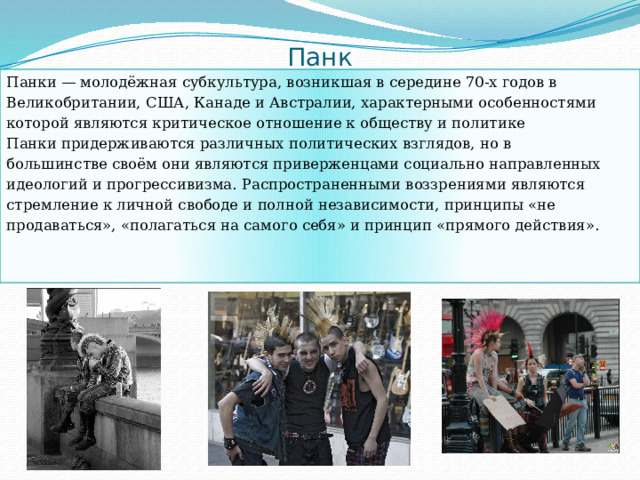 Панк

Панки — молодёжная субкультура, возникшая в середине 70-х годов в Великобритании, США, Канаде и Австралии, характерными особенностями которой являются критическое отношение к обществу и политике
Панки придерживаются различных политических взглядов, но в большинстве своём они являются приверженцами социально направленных идеологий и прогрессивизма. Распространенными воззрениями являются стремление к личной свободе и полной независимости, принципы «не продаваться», «полагаться на самого себя» и принцип «прямого действия».